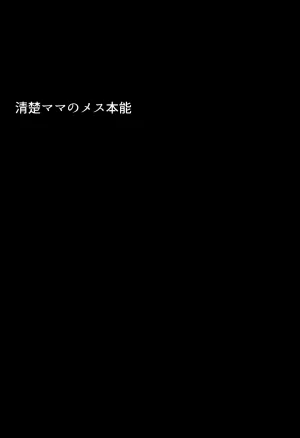 清楚ママのメス本能